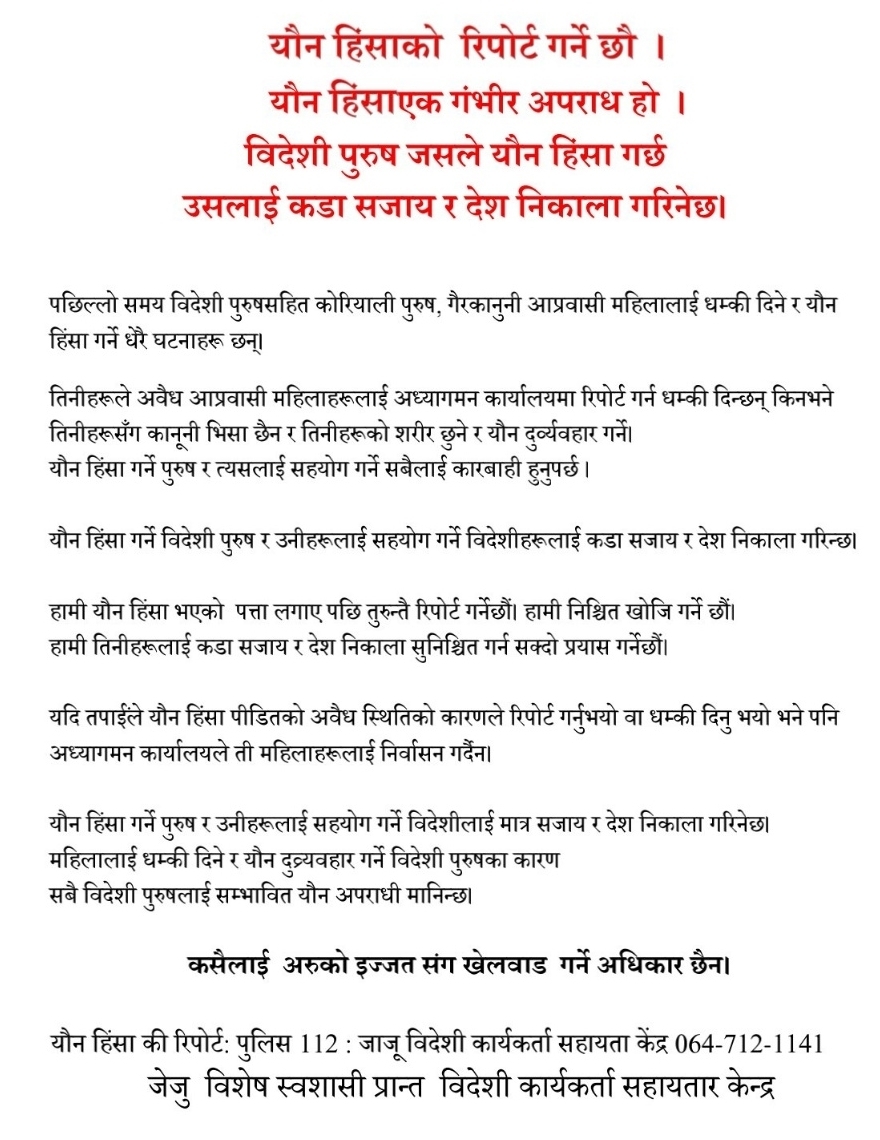 यौन हिंसाको रिपोर्ट गर्ने छौ ।
यौन हिंसाएक गंभीर अपराध हो ।
विदेशी पुरुष जसले यौन हिंसा गर्छ
उसलाई कडा सजाय र देश निकाला गरिनेछ।

पछिल्लो समय विदेशी पुरुषसहित कोरियाली पुरुष, गैरकानुनी आप्रवासी महिलालाई धम्की दिने र यौन हिंसा गर्ने धेरै घटनाहरू छन्।

तिनीहरूले अवैध आप्रवासी महिलाहरूलाई अध्यागमन कार्यालयमा रिपोर्ट गर्न धम्की दिन्छन् किनभने तिनीहरूसँग कानूनी भिसा छैन र तिनीहरूको शरीर छुने र यौन दुर्व्यवहार गर्ने।
यौन हिंसा गर्ने पुरुष र त्यसलाई सहयोग गर्ने सबैलाई कारबाही हुनुपर्छ।

यौन हिंसा गर्ने विदेशी पुरुष र उनीहरूलाई सहयोग गर्ने विदेशीहरूलाई कडा सजाय र देश निकाला गरिन्छ।

हामी यौन हिंसा भएको पत्ता लगाए पछि तुरुन्तै रिपोर्ट गर्नेछौं। हामी निश्चित खोजि गर्ने छौं।
हामी तिनीहरूलाई कडा सजाय र देश निकाला सुनिश्चित गर्न सक्दो प्रयास गर्नेछौं।

यदि तपाईंले यौन हिंसा पीडितको अवैध स्थितिको कारणले रिपोर्ट गर्नुभयो वा धम्की दिनु भयो भने पनि अध्यागमन कार्यालयले ती महिलाहरूलाई निर्वासन गर्दैन।

यौन हिंसा गर्ने पुरुष र उनीहरूलाई सहयोग गर्ने विदेशीलाई मात्र सजाय र देश निकाला गरिनेछ।
महिलालाई धम्की दिने र यौन दुव्र्यवहार गर्ने विदेशी पुरुषका कारण
सबै विदेशी पुरुषलाई सम्भावित यौन अपराधी मानिन्छ।

कसैलाई अरुको इज्जत संग खेलवाड गर्ने अधिकार छैन।

यौन हिंसा की रिपोर्ट: पुलिस 112 : जाजू विदेशी कार्यकर्ता सहायता केंद्र 064-712-1141
जेजु विशेष स्वशासी प्रान्त विदेशी कार्यकर्ता सहायतार केन्द्र